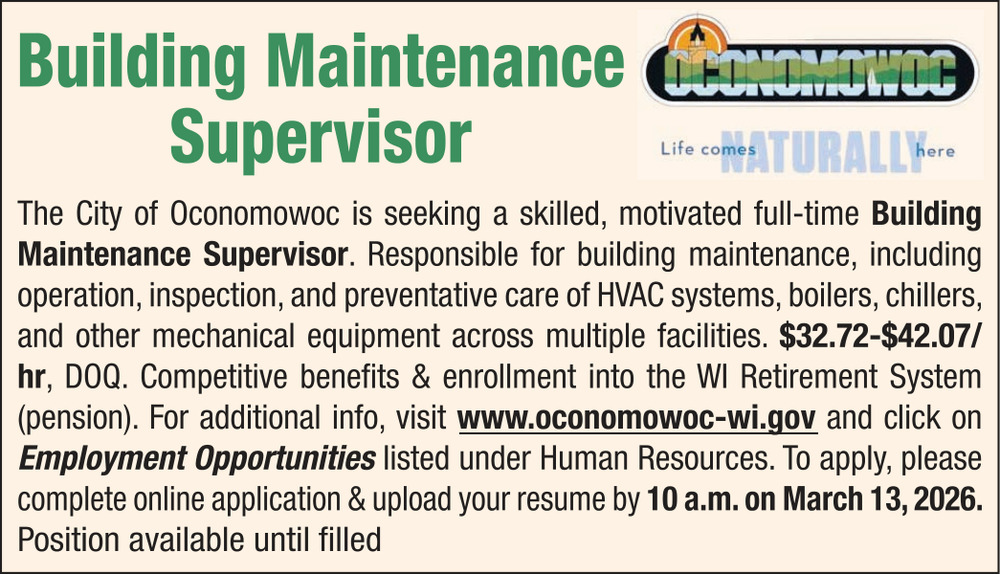 Building Maintenance Supervisor

OCONOMOWOC

Life comes NATURALLY here

The City of Oconomowoc is seeking a skilled, motivated full-time Building Maintenance Supervisor. Responsible for building maintenance, including operation, inspection, and preventative care of HVAC systems, boilers, chillers, and other mechanical equipment across multiple facilities. $32.72-$42.07/hr, DOQ. Competitive benefits & enrollment into the WI Retirement System (pension). For additional info, visit www.oconomowoc-wi.gov and click on Employment Opportunities listed under Human Resources. To apply, please complete online application & upload your resume by 10 a.m. on March 13, 2026. Position available until filled